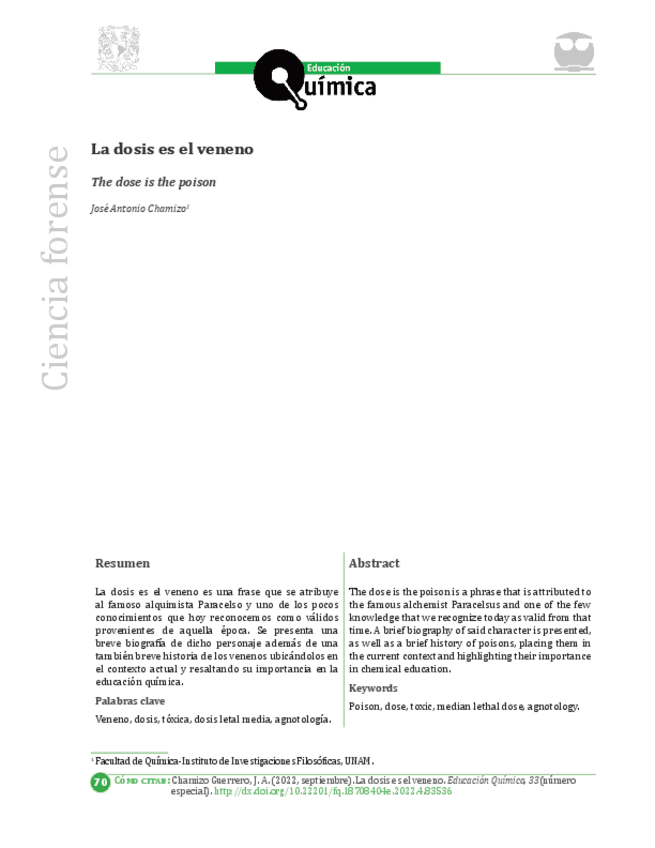 Educación Química

Ciencia forense

La dosis es el veneno

The dose is the poison

José Antonio Chamizo¹

Resumen

La dosis es el veneno es una frase que se atribuye al famoso alquimista Paracelso y uno de los pocos conocimientos que hoy reconocemos como válidos provenientes de aquella época. Se presenta una breve biografía de dicho personaje además de una también breve historia de los venenos ubicándolos en el contexto actual y resaltando su importancia en la educación química.

Palabras clave

Veneno, dosis, tóxica, dosis letal media, agnotología.

Abstract

The dose is the poison is a phrase that is attributed to the famous alchemist Paracelsus and one of the few knowledge that we recognize today as valid from that time. A brief biography of said character is presented, as well as a brief history of poisons, placing them in the current context and highlighting their importance in chemical education.

Keywords

Poison, dose, toxic, median lethal dose, agnotology.

¹ Facultad de Química-Instituto de Investigaciones Filosóficas, UNAM.

70 Cómo citar: Chamizo Guerrero, J. A. (2022, septiembre). La dosis es el veneno. Educación Química, 33(número especial). http://dx.doi.org/10.22201/fq.18708404e.2022.4.83536